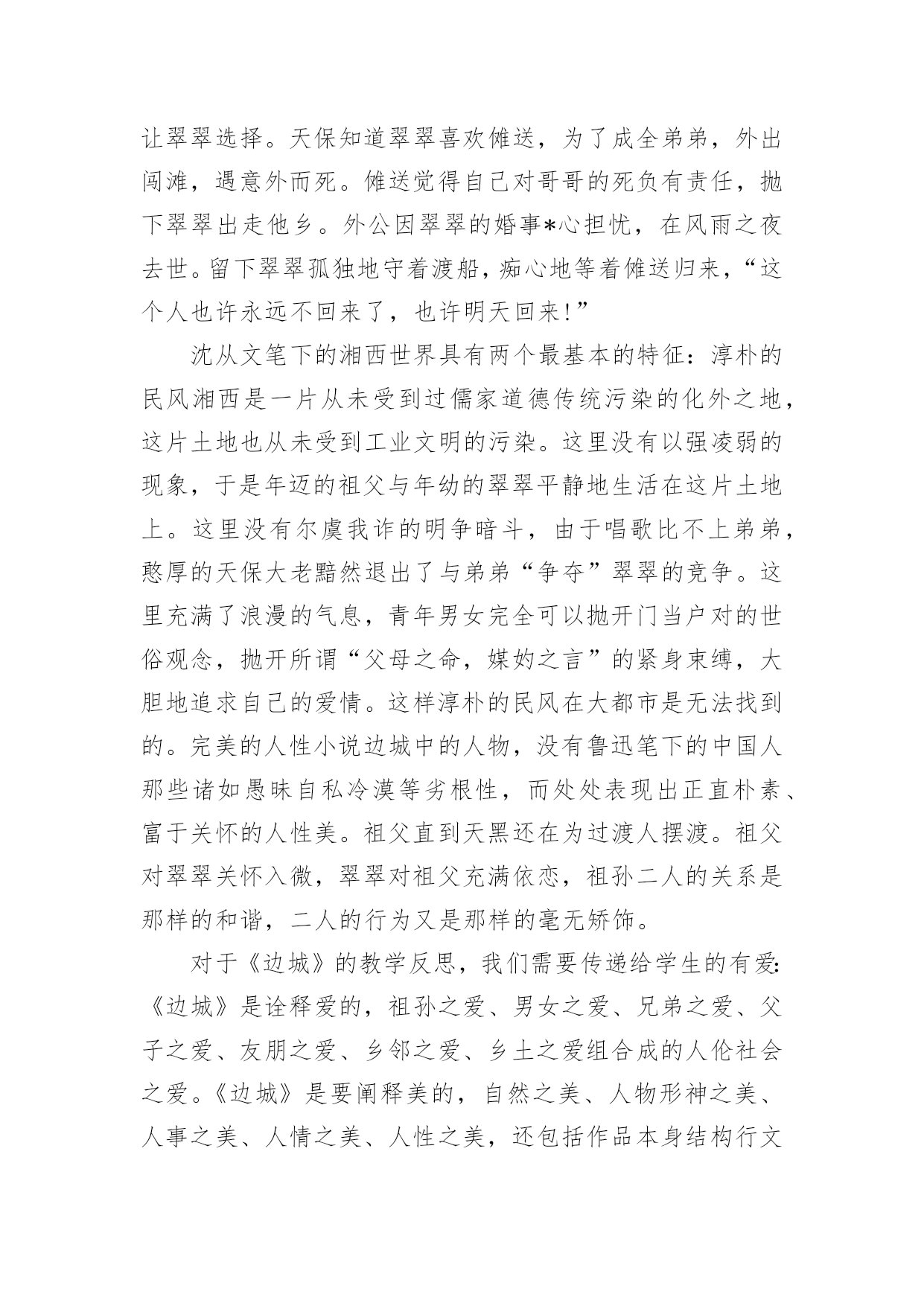 让翠翠选择。天保知道翠翠喜欢傩送，为了成全弟弟，外出闯滩，遇意外而死。傩送觉得自己对哥哥的死负有责任，抛下翠翠出走他乡。外公因翠翠的婚事*心担忧，在风雨之夜去世。留下翠翠孤独地守着渡船，痴心地等着傩送归来，“这个人也许永远不回来了，也许明天回来!”

沈从文笔下的湘西世界具有两个最基本的特征：淳朴的民风湘西是一片从未受到过儒家道德传统污染的化外之地，这片土地也从未受到工业文明的污染。这里没有以强凌弱的现象，于是年迈的祖父与年幼的翠翠平静地生活在这片土地上。这里没有尔虞我诈的明争暗斗，由于唱歌比不上弟弟，憨厚的天保大老黯然退出了与弟弟“争夺”翠翠的竞争。这里充满了浪漫的气息，青年男女完全可以抛开门当户对的世俗观念，抛开所谓“父母之命，媒妁之言”的紧身束缚，大胆地追求自己的爱情。这样淳朴的民风在大都市是无法找到的。完美的人性小说边城中的人物，没有鲁迅笔下的中国人那些诸如愚昧自私冷漠等劣根性，而处处表现出正直朴素、富于关怀的人性美。祖父直到天黑还在为过渡人摆渡。祖父对翠翠关怀入微，翠翠对祖父充满依恋，祖孙二人的关系是那样的和谐，二人的行为又是那样的毫无矫饰。

对于《边城》的教学反思，我们需要传递给学生的有爱:《边城》是诠释爱的，祖孙之爱、男女之爱、兄弟之爱、父子之爱、友朋之爱、乡邻之爱、乡土之爱组合成的人伦社会之爱。《边城》是要阐释美的，自然之美、人物形神之美、人事之美、人情之美、人性之美，还包括作品本身结构行文